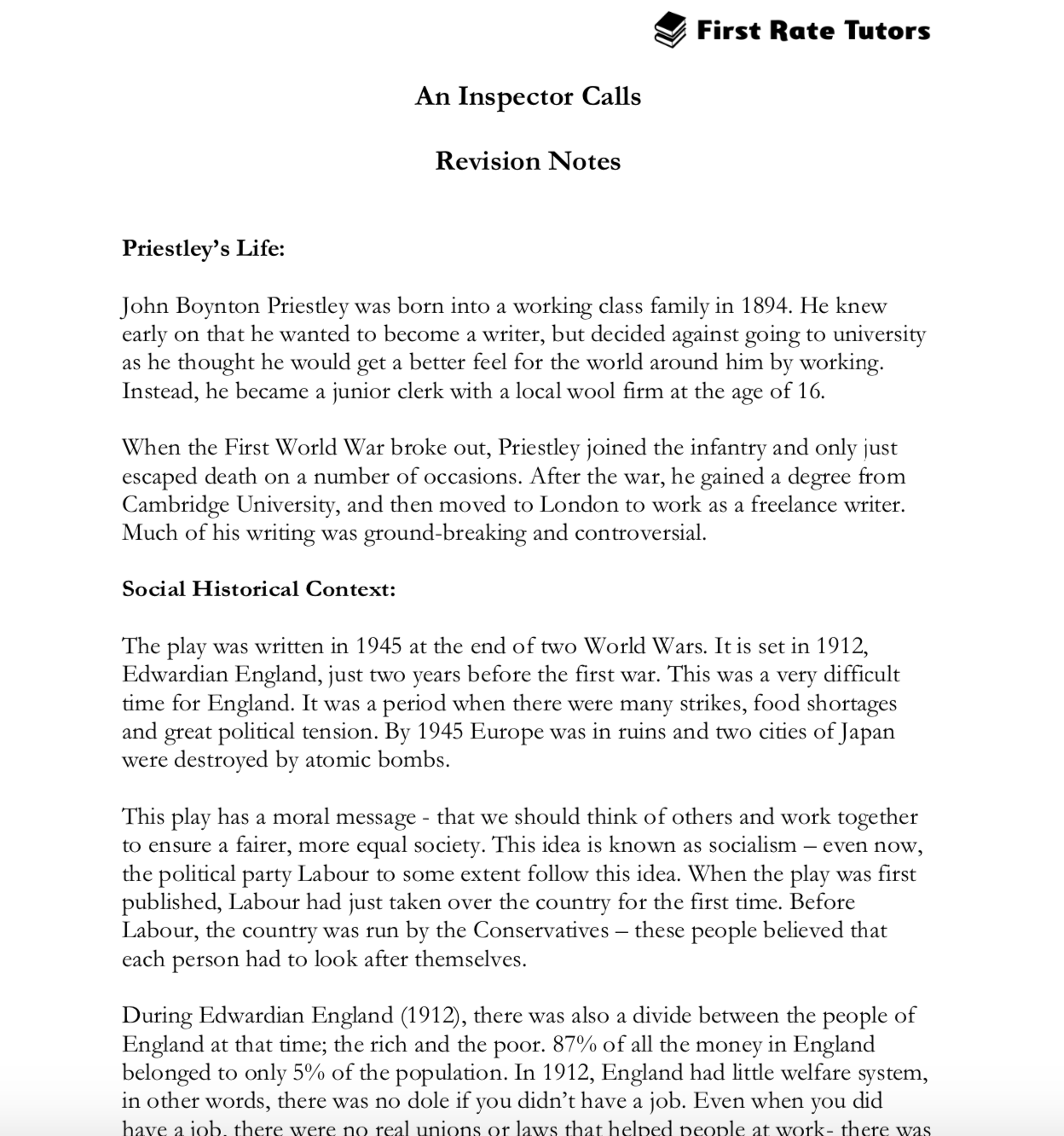 First Rate Tutors

An Inspector Calls

Revision Notes

Priestley's Life:

John Boynton Priestley was born into a working class family in 1894. He knew early on that he wanted to become a writer, but decided against going to university as he thought he would get a better feel for the world around him by working. Instead, he became a junior clerk with a local wool firm at the age of 16.

When the First World War broke out, Priestley joined the infantry and only just escaped death on a number of occasions. After the war, he gained a degree from Cambridge University, and then moved to London to work as a freelance writer. Much of his writing was ground-breaking and controversial.

Social Historical Context:

The play was written in 1945 at the end of two World Wars. It is set in 1912, Edwardian England, just two years before the first war. This was a very difficult time for England. It was a period when there were many strikes, food shortages and great political tension. By 1945 Europe was in ruins and two cities of Japan were destroyed by atomic bombs.

This play has a moral message - that we should think of others and work together to ensure a fairer, more equal society. This idea is known as socialism – even now, the political party Labour to some extent follow this idea. When the play was first published, Labour had just taken over the country for the first time. Before Labour, the country was run by the Conservatives – these people believed that each person had to look after themselves.

During Edwardian England (1912), there was also a divide between the people of England at that time; the rich and the poor. 87% of all the money in England belonged to only 5% of the population. In 1912, England had little welfare system, in other words, there was no dole if you didn't have a job. Even when you did have a job, there were no real unions or laws that helped people at work- there was